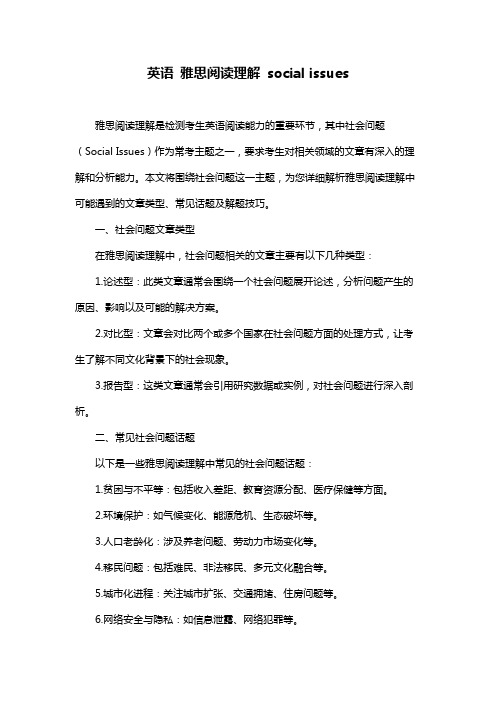 英语 雅思阅读理解 social issues

雅思阅读理解是检测考生英语阅读能力的重要环节，其中社会问题（Social Issues）作为常考主题之一，要求考生对相关领域的文章有深入的理解和分析能力。本文将围绕社会问题这一主题，为您详细解析雅思阅读理解中可能遇到的文章类型、常见话题及解题技巧。

一、社会问题文章类型

在雅思阅读理解中，社会问题相关的文章主要有以下几种类型：

1.论述型：此类文章通常会围绕一个社会问题展开论述，分析问题产生的原因、影响以及可能的解决方案。

2.对比型：文章会对比两个或多个国家在社会问题方面的处理方式，让考生了解不同文化背景下的社会现象。

3.报告型：这类文章通常会引用研究数据或实例，对社会问题进行深入剖析。

二、常见社会问题话题

以下是一些雅思阅读理解中常见的社会问题话题：

1.贫困与不平等：包括收入差距、教育资源分配、医疗保健等方面。

2.环境保护：如气候变化、能源危机、生态破坏等。

3.人口老龄化：涉及养老问题、劳动力市场变化等。

4.移民问题：包括难民、非法移民、多元文化融合等。

5.城市化进程：关注城市扩张、交通拥堵、住房问题等。

6.网络安全与隐私：如信息泄露、网络犯罪等。